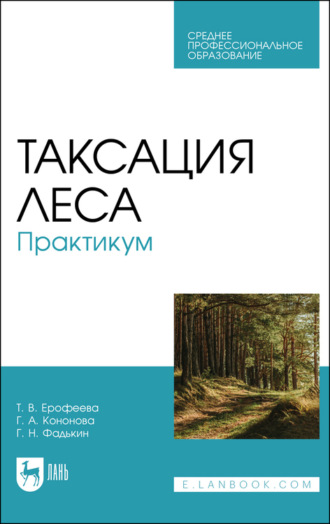 СРЕДНЕЕ ПРОФЕССИОНАЛЬНОЕ ОБРАЗОВАНИЕ

ТАКСАЦИЯ ЛЕСА
Практикум

Т. В. Ерофеева
Г. А. Кононова
Г. Н. Фадькин

ЛАНЬ

E.LANBOOK.COM